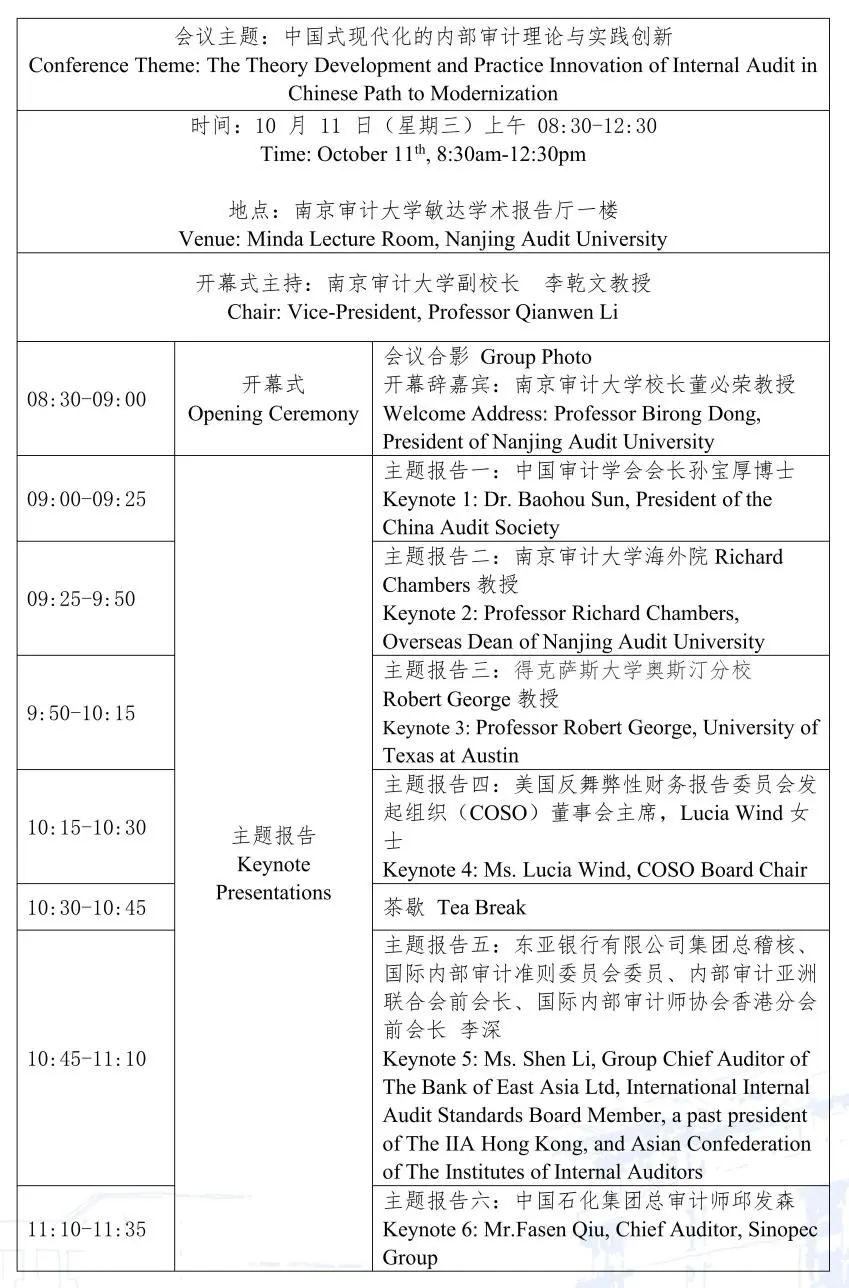 会议主题：中国式现代化的内部审计理论与实践创新
Conference Theme: The Theory Development and Practice Innovation of Internal Audit in Chinese Path to Modernization

时间：10 月 11 日（星期三）上午 08:30-12:30
Time: October 11$^{th}$, 8:30am-12:30pm

地点：南京审计大学敏达学术报告厅一楼
Venue: Minda Lecture Room, Nanjing Audit University

开幕式主持：南京审计大学副校长 李乾文教授
Chair: Vice-President, Professor Qianwen Li

| | | |
|---|---|---|
| 08:30-09:00 | 开幕式 Opening Ceremony | 会议合影 Group Photo 开幕辞嘉宾：南京审计大学校长董必荣教授 Welcome Address: Professor Birong Dong, President of Nanjing Audit University |
| 09:00-09:25 | 主题报告 Keynote Presentations | 主题报告一：中国审计学会会长孙宝厚博士 Keynote 1: Dr. Baohou Sun, President of the China Audit Society |
| 09:25-9:50 | | 主题报告二：南京审计大学海外院 Richard Chambers 教授 Keynote 2: Professor Richard Chambers, Overseas Dean of Nanjing Audit University |
| 9:50-10:15 | | 主题报告三：得克萨斯大学奥斯汀分校 Robert George 教授 Keynote 3: Professor Robert George, University of Texas at Austin |
| 10:15-10:30 | | 主题报告四：美国反舞弊性财务报告委员会发起组织（COSO）董事会主席，Lucia Wind 女士 Keynote 4: Ms. Lucia Wind, COSO Board Chair |
| 10:30-10:45 | | 茶歇 Tea Break |
| 10:45-11:10 | | 主题报告五：东亚银行有限公司集团总稽核、国际内部审计准则委员会委员、内部审计亚洲联合会前会长、国际内部审计师协会香港分会前会长 李深 Keynote 5: Ms. Shen Li, Group Chief Auditor of The Bank of East Asia Ltd, International Internal Audit Standards Board Member, a past president of The IIA Hong Kong, and Asian Confederation of The Institutes of Internal Auditors |
| 11:10-11:35 | | 主题报告六：中国石化集团总审计师邱发森 Keynote 6: Mr.Fasen Qiu, Chief Auditor, Sinopec Group |